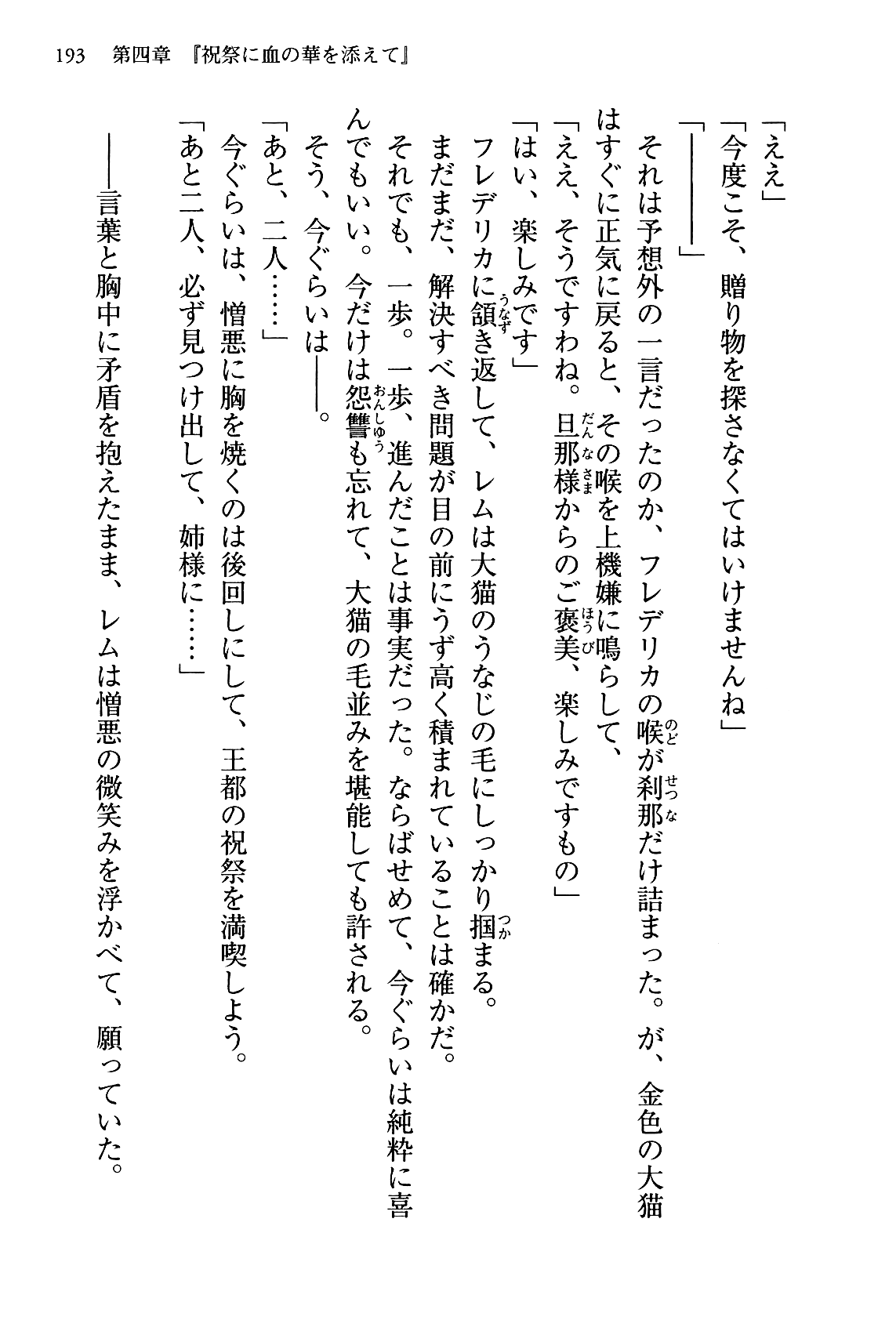 193　第四章　『祝祭に血の華を添えて』

「ええ」
「今度こそ、贈り物を探さなくてはいけませんね」
「――――」
それは予想外の一言だったのか、フレデリカの喉が刹那だけ詰まった。が、金色の大猫はすぐに正気に戻ると、その喉を上機嫌に鳴らして、
「ええ、そうですわね。旦那様からのご褒美、楽しみですもの」
「はい、楽しみです」
フレデリカに頷き返して、レムは大猫のうなじの毛にしっかり掴まる。
まだまだ、解決すべき問題が目の前にうず高く積まれていることは確かだ。
それでも、一歩。一歩、進んだことは事実だった。ならばせめて、今ぐらいは純粋に喜んでもいい。今だけは怨讐も忘れて、大猫の毛並みを堪能しても許される。
そう、今ぐらいは――。
「あと、二人……」
今ぐらいは、憎悪に胸を焼くのは後回しにして、王都の祝祭を満喫しよう。
「あと二人、必ず見つけ出して、姉様に……」
――言葉と胸中に矛盾を抱えたまま、レムは憎悪の微笑みを浮かべて、願っていた。